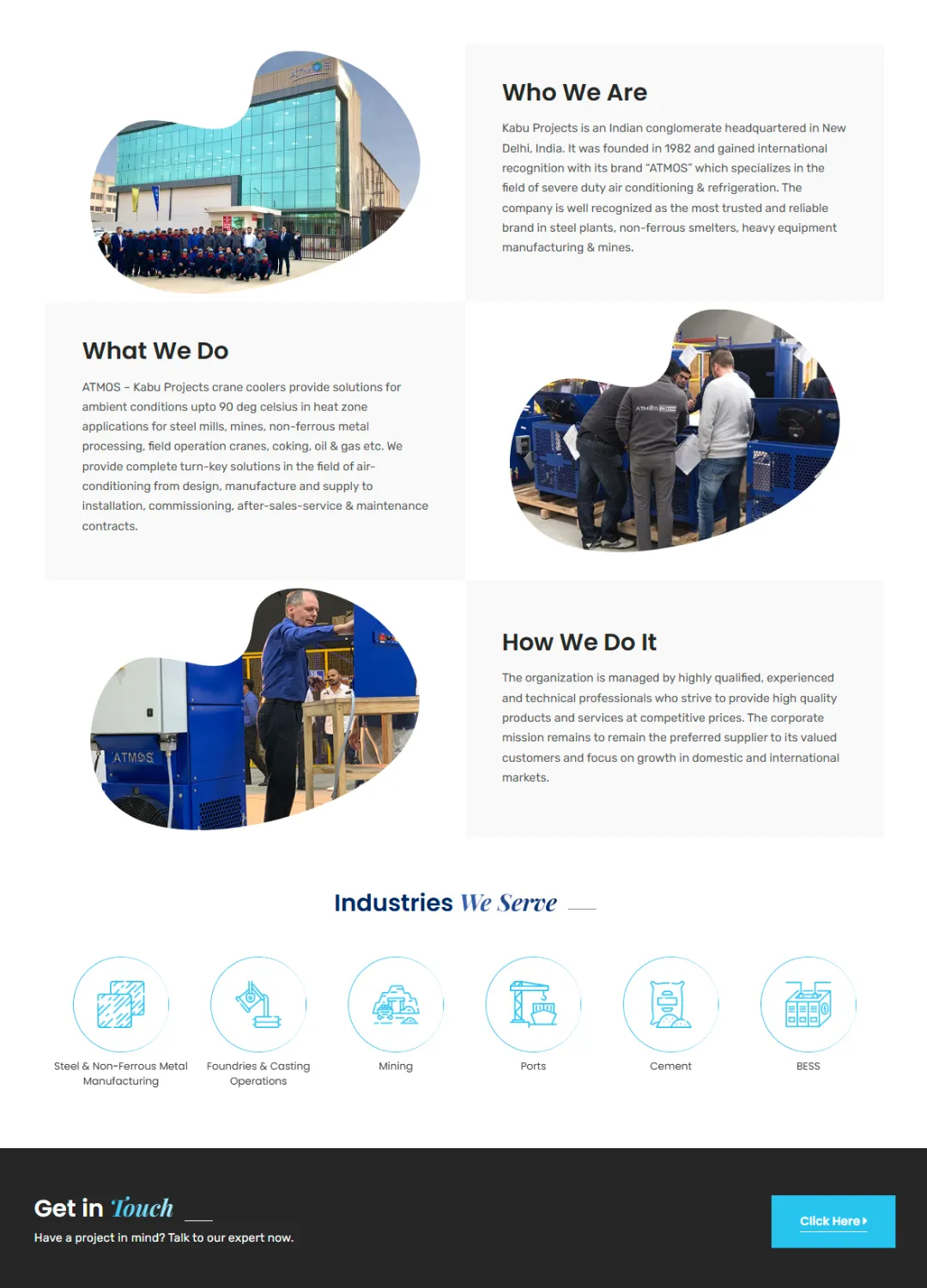 Who We Are

Kabu Projects is an Indian conglomerate headquartered in New Delhi, India. It was founded in 1982 and gained international recognition with its brand "ATMOS" which specializes in the field of severe duty air conditioning & refrigeration. The company is well recognized as the most trusted and reliable brand in steel plants, non-ferrous smelters, heavy equipment manufacturing & mines.

What We Do

ATMOS – Kabu Projects crane coolers provide solutions for ambient conditions upto 90 deg celsius in heat zone applications for steel mills, mines, non-ferrous metal processing, field operation cranes, coking, oil & gas etc. We provide complete turn-key solutions in the field of air-conditioning from design, manufacture and supply to installation, commissioning, after-sales-service & maintenance contracts.

How We Do It

The organization is managed by highly qualified, experienced and technical professionals who strive to provide high quality products and services at competitive prices. The corporate mission remains to remain the preferred supplier to its valued customers and focus on growth in domestic and international markets.

Industries We Serve

Steel & Non-Ferrous Metal Manufacturing

Foundries & Casting Operations

Mining

Ports

Cement

BESS

Get in Touch

Have a project in mind? Talk to our expert now.

Click Here